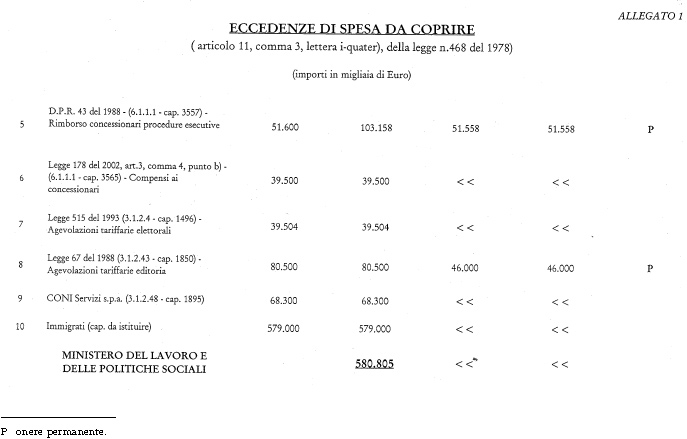 ALLEGATO 1

ECCEDENZE DI SPESA DA COPRIRE

( articolo 11, comma 3, lettera i-quater), della legge n.468 del 1978)

(importi in migliaia di Euro)

| | | | | | | |
|---|---|---|---|---|---|---|
| 5 | D.P.R. 43 del 1988 - (6.1.1.1 - cap. 3557) - Rimborso concessionari procedure esecutive | 51.600 | 103.158 | 51.558 | 51.558 | P |
| 6 | Legge 178 del 2002, art.3, comma 4, punto b) - (6.1.1.1 - cap. 3565) - Compensi ai concessionari | 39.500 | 39.500 | << | << | |
| 7 | Legge 515 del 1993 (3.1.2.4 - cap. 1496) - Agevolazioni tariffarie elettorali | 39.504 | 39.504 | << | << | |
| 8 | Legge 67 del 1988 (3.1.2.43 - cap. 1850) - Agevolazioni tariffarie editoria | 80.500 | 80.500 | 46.000 | 46.000 | P |
| 9 | CONI Servizi s.p.a. (3.1.2.48 - cap. 1895) | 68.300 | 68.300 | << | << | |
| 10 | Immigrati (cap. da istituire) | 579.000 | 579.000 | << | << | |
| | MINISTERO DEL LAVORO E DELLE POLITICHE SOCIALI | | 580.805 | << | << | |

P onere permanente.